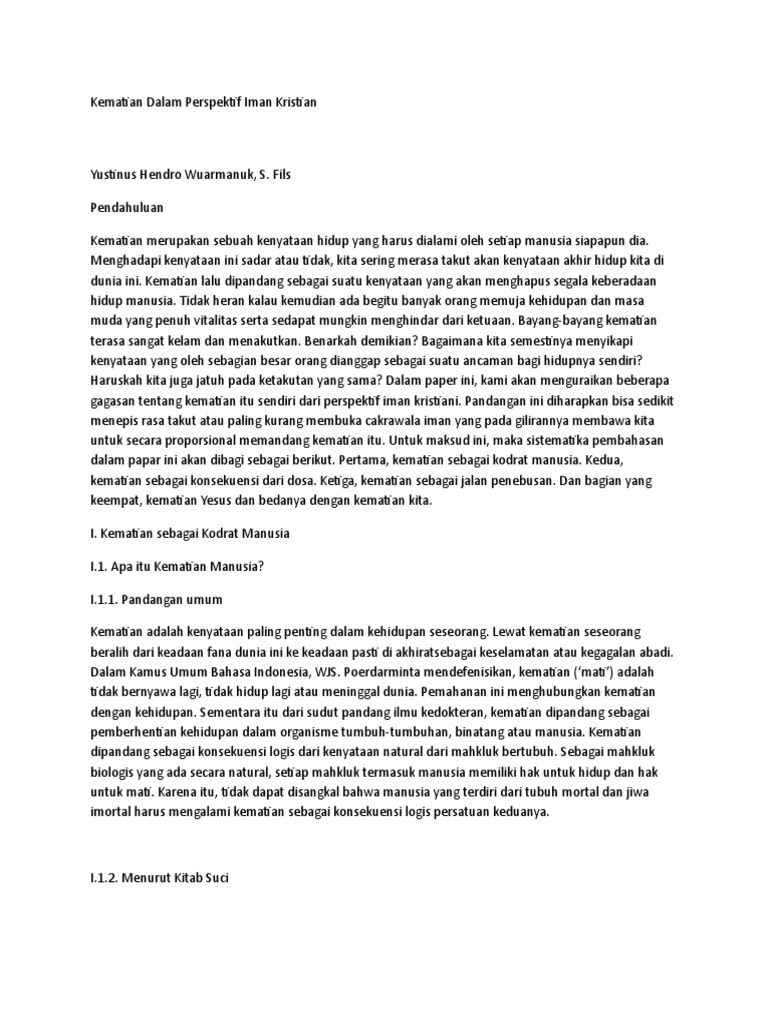 Kematian Dalam Perspektif Iman Kristian

Yustinus Hendro Wuarmanuk, S. Fils

Pendahuluan

Kematian merupakan sebuah kenyataan hidup yang harus dialami oleh setiap manusia siapapun dia. Menghadapi kenyataan ini sadar atau tidak, kita sering merasa takut akan kenyataan akhir hidup kita di dunia ini. Kematian lalu dipandang sebagai suatu kenyataan yang akan menghapus segala keberadaan hidup manusia. Tidak heran kalau kemudian ada begitu banyak orang memuja kehidupan dan masa muda yang penuh vitalitas serta sedapat mungkin menghindar dari ketuaan. Bayang-bayang kematian terasa sangat kelam dan menakutkan. Benarkah demikian? Bagaimana kita semestinya menyikapi kenyataan yang oleh sebagian besar orang dianggap sebagai suatu ancaman bagi hidupnya sendiri? Haruskah kita juga jatuh pada ketakutan yang sama? Dalam paper ini, kami akan menguraikan beberapa gagasan tentang kematian itu sendiri dari perspektif iman kristiani. Pandangan ini diharapkan bisa sedikit menepis rasa takut atau paling kurang membuka cakrawala iman yang pada gilirannya membawa kita untuk secara proporsional memandang kematian itu. Untuk maksud ini, maka sistematika pembahasan dalam papar ini akan dibagi sebagai berikut. Pertama, kematian sebagai kodrat manusia. Kedua, kematian sebagai konsekuensi dari dosa. Ketiga, kematian sebagai jalan penebusan. Dan bagian yang keempat, kematian Yesus dan bedanya dengan kematian kita.

I. Kematian sebagai Kodrat Manusia

I.1. Apa itu Kematian Manusia?

I.1.1. Pandangan umum

Kematian adalah kenyataan paling penting dalam kehidupan seseorang. Lewat kematian seseorang beralih dari keadaan fana dunia ini ke keadaan pasti di akhiratsebagai keselamatan atau kegagalan abadi. Dalam Kamus Umum Bahasa Indonesia, WJS. Poerdarminta mendefenisikan, kematian ('mati') adalah tidak bernyawa lagi, tidak hidup lagi atau meninggal dunia. Pemahanan ini menghubungkan kematian dengan kehidupan. Sementara itu dari sudut pandang ilmu kedokteran, kematian dipandang sebagai pemberhentian kehidupan dalam organisme tumbuh-tumbuhan, binatang atau manusia. Kematian dipandang sebagai konsekuensi logis dari kenyataan natural dari mahkluk bertubuh. Sebagai mahkluk biologis yang ada secara natural, setiap mahkluk termasuk manusia memiliki hak untuk hidup dan hak untuk mati. Karena itu, tidak dapat disangkal bahwa manusia yang terdiri dari tubuh mortal dan jiwa imortal harus mengalami kematian sebagai konsekuensi logis persatuan keduanya.

I.1.2. Menurut Kitab Suci